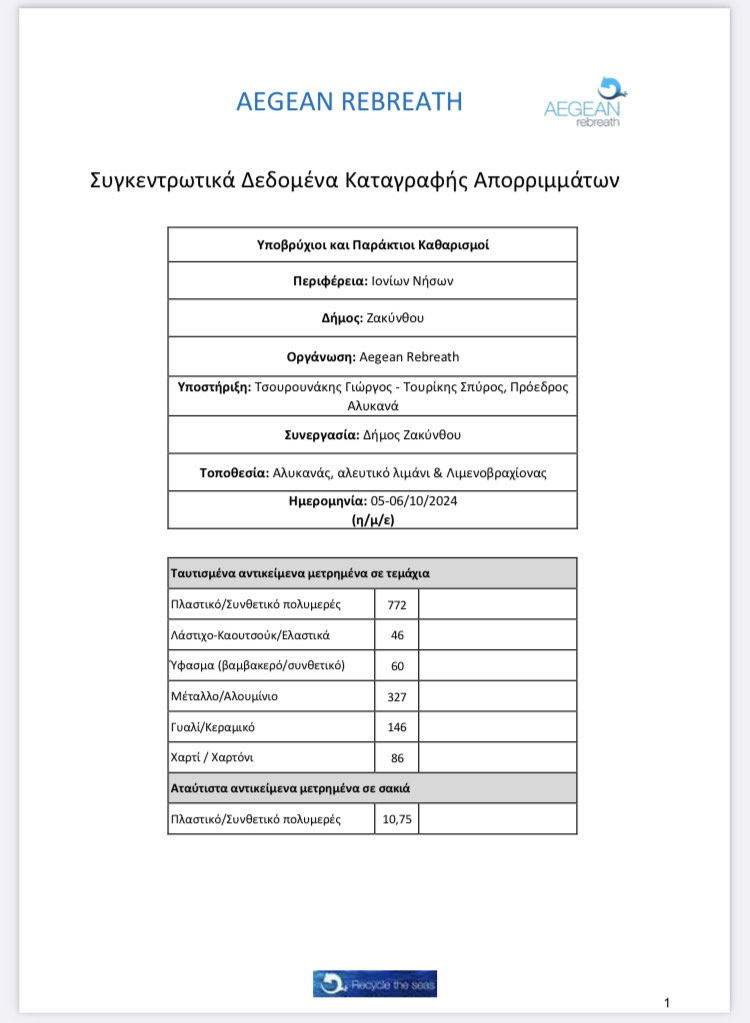 AEGEAN REBREATH

AEGEAN rebreath

Συγκεντρωτικά Δεδομένα Καταγραφής Απορριμμάτων

| Υποβρύχιοι και Παράκτιοι Καθαρισμοί |
|---|
| Περιφέρεια: Ιονίων Νήσων |
| Δήμος: Ζακύνθου |
| Οργάνωση: Aegean Rebreath |
| Υποστήριξη: Τσουρουνάκης Γιώργος - Τουρίκης Σπύρος, Πρόεδρος Αλυκανά |
| Συνεργασία: Δήμος Ζακύνθου |
| Τοποθεσία: Αλυκανάς, αλευτικό λιμάνι & Λιμενοβραχίονας |
| Ημερομηνία: 05-06/10/2024 (η/μ/ε) |

| Ταυτισμένα αντικείμενα μετρημένα σε τεμάχια | | |
|---|---|---|
| Πλαστικό/Συνθετικό πολυμερές | 772 | |
| Λάστιχο-Καουτσούκ/Ελαστικά | 46 | |
| Ύφασμα (βαμβακερό/συνθετικό) | 60 | |
| Μέταλλο/Αλουμίνιο | 327 | |
| Γυαλί/Κεραμικό | 146 | |
| Χαρτί / Χαρτόνι | 86 | |
| Αταύτιστα αντικείμενα μετρημένα σε σακιά | | |
| Πλαστικό/Συνθετικό πολυμερές | 10,75 | |

Recycle the seas

1